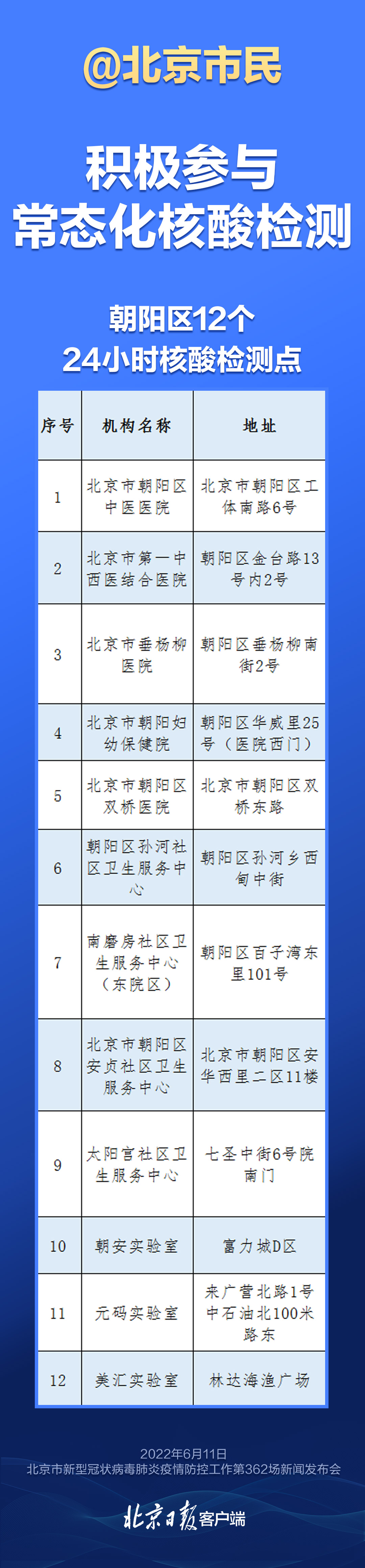 @北京市民

积极参与
常态化核酸检测

朝阳区12个
24小时核酸检测点

| 序号 | 机构名称 | 地址 |
|---|---|---|
| 1 | 北京市朝阳区中医医院 | 北京市朝阳区工体南路6号 |
| 2 | 北京市第一中西医结合医院 | 朝阳区金台路13号内2号 |
| 3 | 北京市垂杨柳医院 | 朝阳区垂杨柳南街2号 |
| 4 | 北京市朝阳妇幼保健院 | 朝阳区华威里25号（医院西门） |
| 5 | 北京市朝阳区双桥医院 | 北京市朝阳区双桥东路 |
| 6 | 朝阳区孙河社区卫生服务中心 | 朝阳区孙河乡西甸中街 |
| 7 | 南磨房社区卫生服务中心（东院区） | 朝阳区百子湾东里101号 |
| 8 | 北京市朝阳区安贞社区卫生服务中心 | 北京市朝阳区安华西里二区11楼 |
| 9 | 太阳宫社区卫生服务中心 | 七圣中街6号院南门 |
| 10 | 朝安实验室 | 富力城D区 |
| 11 | 元码实验室 | 来广营北路1号中石油北100米路东 |
| 12 | 美汇实验室 | 林达海渔广场 |

2022年6月11日
北京市新型冠状病毒肺炎疫情防控工作第362场新闻发布会

北京日报客户端